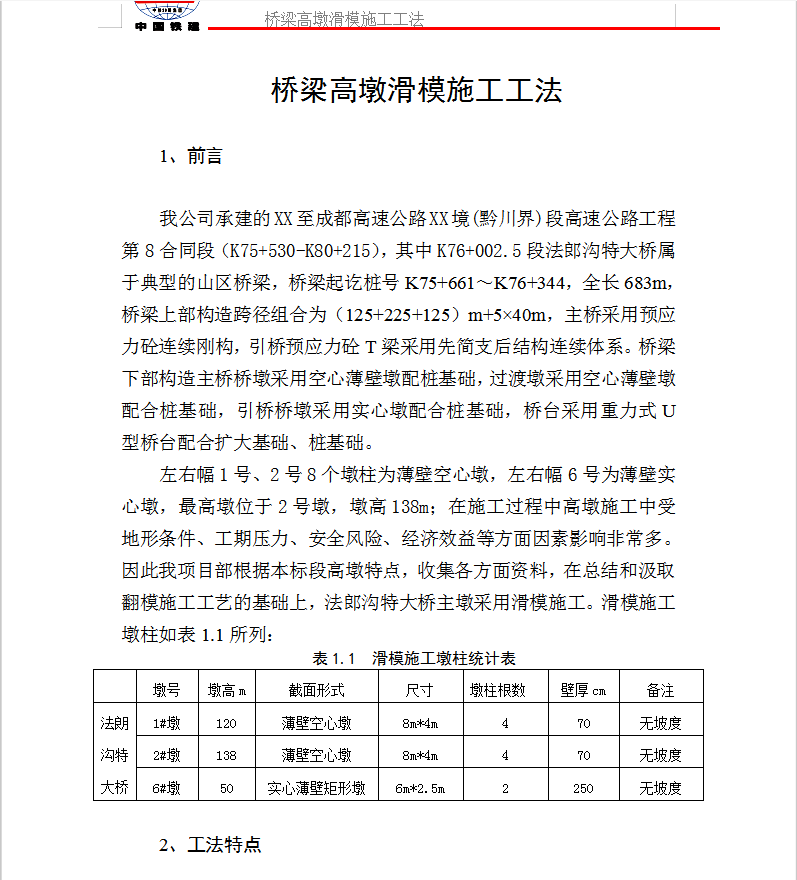 中国铁建　桥梁高墩滑模施工工法

桥梁高墩滑模施工工法

1、前言

我公司承建的XX至成都高速公路XX境(黔川界)段高速公路工程第8合同段（K75+530-K80+215），其中K76+002.5段法郎沟特大桥属于典型的山区桥梁，桥梁起讫桩号K75+661～K76+344，全长683m，桥梁上部构造跨径组合为（125+225+125）m+5×40m，主桥采用预应力砼连续刚构，引桥预应力砼T梁采用先简支后结构连续体系。桥梁下部构造主桥桥墩采用空心薄壁墩配桩基础，过渡墩采用空心薄壁墩配合桩基础，引桥桥墩采用实心墩配合桩基础，桥台采用重力式U型桥台配合扩大基础、桩基础。

左右幅1号、2号8个墩柱为薄壁空心墩，左右幅6号为薄壁实心墩，最高墩位于2号墩，墩高138m；在施工过程中高墩施工中受地形条件、工期压力、安全风险、经济效益等方面因素影响非常多。因此我项目部根据本标段高墩特点，收集各方面资料，在总结和汲取翻模施工工艺的基础上，法郎沟特大桥主墩采用滑模施工。滑模施工墩柱如表1.1所列：

表1.1　滑模施工墩柱统计表

| | 墩号 | 墩高m | 截面形式 | 尺寸 | 墩柱根数 | 壁厚cm | 备注 |
|---|---|---|---|---|---|---|---|
| 法朗 | 1#墩 | 120 | 薄壁空心墩 | 8m*4m | 4 | 70 | 无坡度 |
| 沟特 | 2#墩 | 138 | 薄壁空心墩 | 8m*4m | 4 | 70 | 无坡度 |
| 大桥 | 6#墩 | 50 | 实心薄壁矩形墩 | 6m*2.5m | 2 | 250 | 无坡度 |

2、工法特点